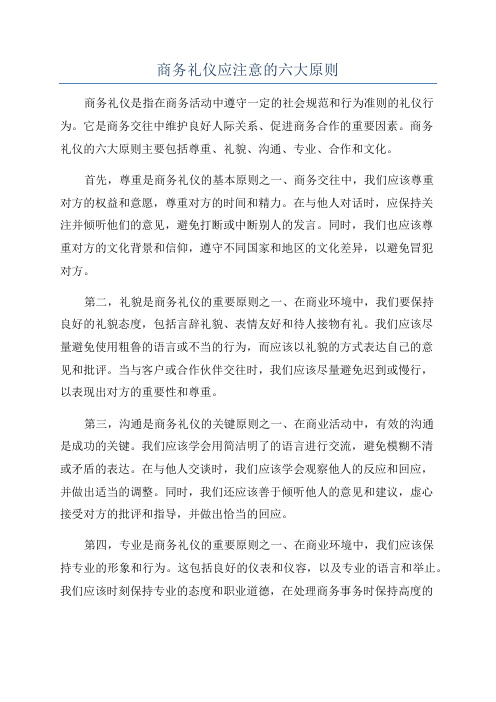 商务礼仪应注意的六大原则

商务礼仪是指在商务活动中遵守一定的社会规范和行为准则的礼仪行为。它是商务交往中维护良好人际关系、促进商务合作的重要因素。商务礼仪的六大原则主要包括尊重、礼貌、沟通、专业、合作和文化。

首先，尊重是商务礼仪的基本原则之一、商务交往中，我们应该尊重对方的权益和意愿，尊重对方的时间和精力。在与他人对话时，应保持关注并倾听他们的意见，避免打断或中断别人的发言。同时，我们也应该尊重对方的文化背景和信仰，遵守不同国家和地区的文化差异，以避免冒犯对方。

第二，礼貌是商务礼仪的重要原则之一、在商业环境中，我们要保持良好的礼貌态度，包括言辞礼貌、表情友好和待人接物有礼。我们应该尽量避免使用粗鲁的语言或不当的行为，而应该以礼貌的方式表达自己的意见和批评。当与客户或合作伙伴交往时，我们应该尽量避免迟到或慢行，以表现出对方的重要性和尊重。

第三，沟通是商务礼仪的关键原则之一、在商业活动中，有效的沟通是成功的关键。我们应该学会用简洁明了的语言进行交流，避免模糊不清或矛盾的表达。在与他人交谈时，我们应该学会观察他人的反应和回应，并做出适当的调整。同时，我们还应该善于倾听他人的意见和建议，虚心接受对方的批评和指导，并做出恰当的回应。

第四，专业是商务礼仪的重要原则之一、在商业环境中，我们应该保持专业的形象和行为。这包括良好的仪表和仪容，以及专业的语言和举止。我们应该时刻保持专业的态度和职业道德，在处理商务事务时保持高度的